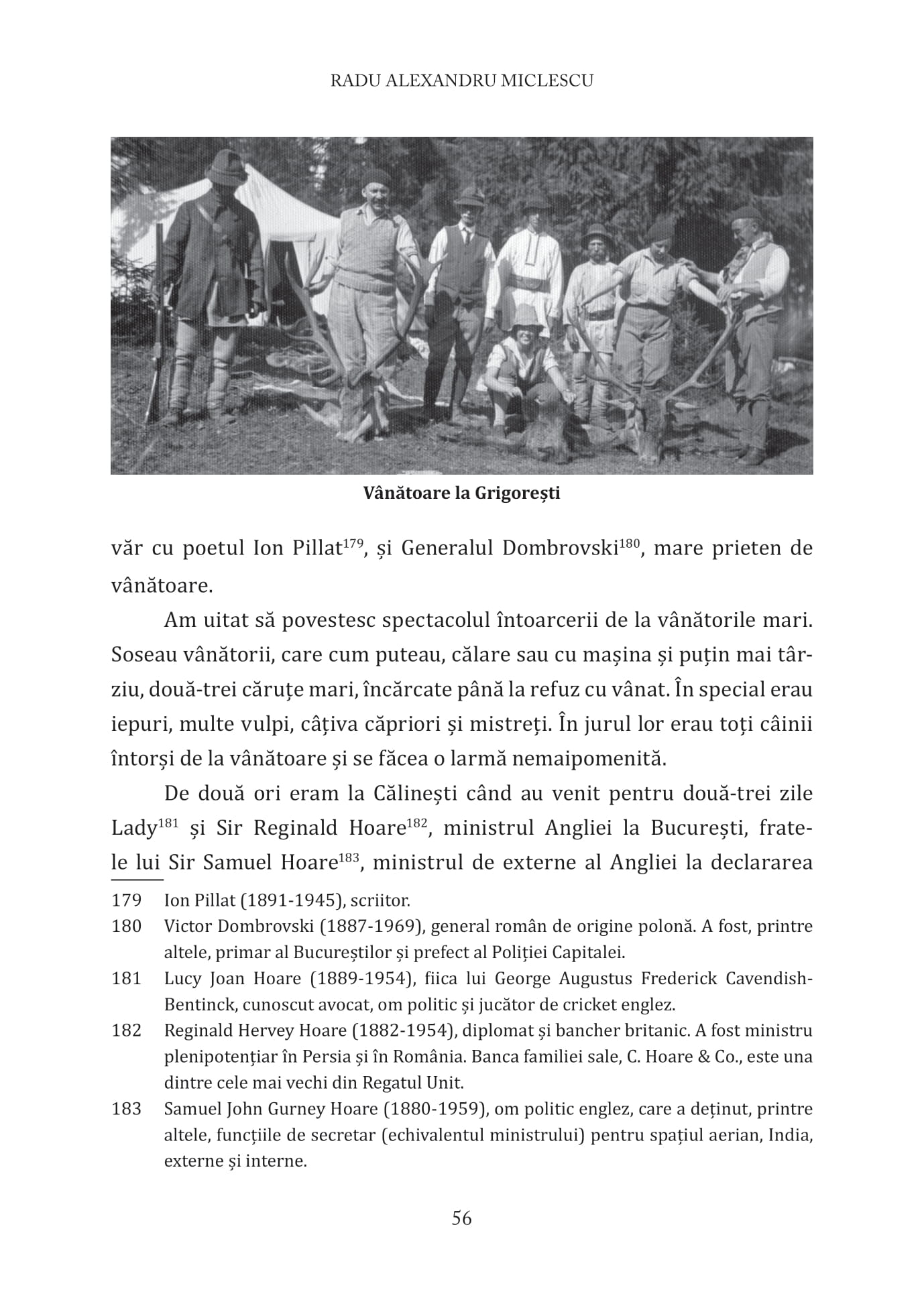 RADU ALEXANDRU MICLESCU

Vânătoare la Grigorești

văr cu poetul Ion Pillat$^{179}$, și Generalul Dombrovski$^{180}$, mare prieten de vânătoare.

Am uitat să povestesc spectacolul întoarcerii de la vânătorile mari. Soseau vânătorii, care cum puteau, călare sau cu mașina și puțin mai târziu, două-trei căruțe mari, încărcate până la refuz cu vânat. În special erau iepuri, multe vulpi, câțiva căpriori și mistreți. În jurul lor erau toți câinii întorși de la vânătoare și se făcea o larmă nemaipomenită.

De două ori eram la Călinești când au venit pentru două-trei zile Lady$^{181}$ și Sir Reginald Hoare$^{182}$, ministrul Angliei la București, fratele lui Sir Samuel Hoare$^{183}$, ministrul de externe al Angliei la declararea

179 Ion Pillat (1891-1945), scriitor.

180 Victor Dombrovski (1887-1969), general român de origine polonă. A fost, printre altele, primar al Bucureștilor și prefect al Poliției Capitalei.

181 Lucy Joan Hoare (1889-1954), fiica lui George Augustus Frederick Cavendish-Bentinck, cunoscut avocat, om politic și jucător de cricket englez.

182 Reginald Hervey Hoare (1882-1954), diplomat și bancher britanic. A fost ministru plenipotențiar în Persia și în România. Banca familiei sale, C. Hoare & Co., este una dintre cele mai vechi din Regatul Unit.

183 Samuel John Gurney Hoare (1880-1959), om politic englez, care a deținut, printre altele, funcțiile de secretar (echivalentul ministrului) pentru spațiul aerian, India, externe și interne.

56